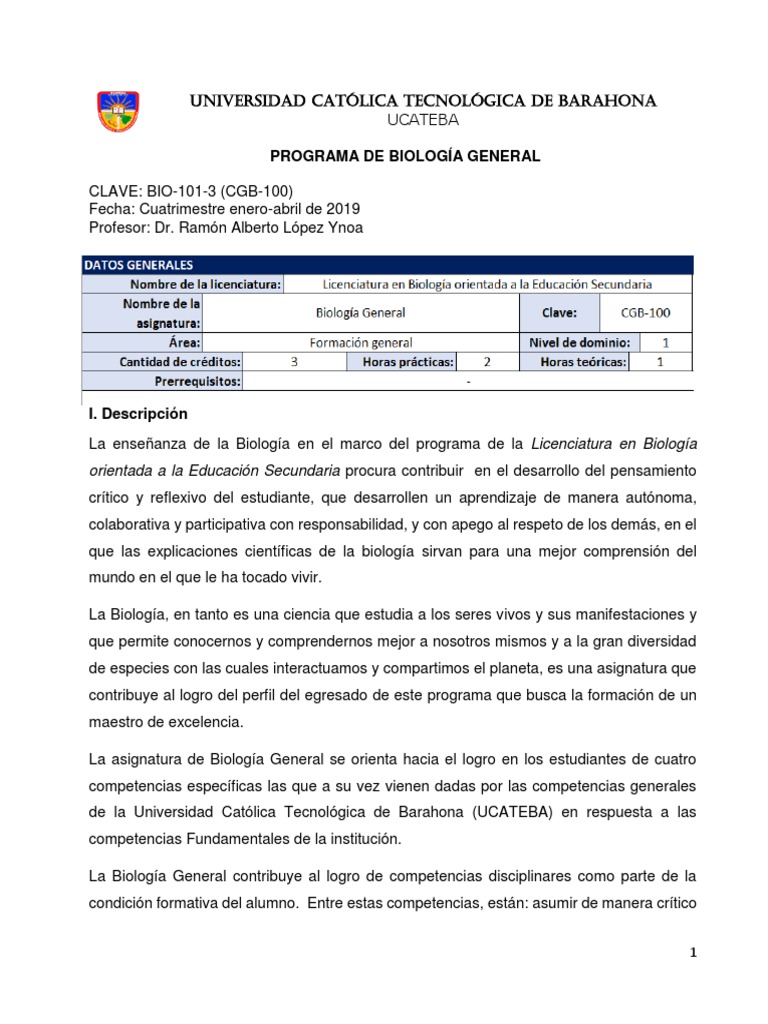 UNIVERSIDAD CATÓLICA TECNOLÓGICA DE BARAHONA
UCATEBA

PROGRAMA DE BIOLOGÍA GENERAL

CLAVE: BIO-101-3 (CGB-100)
Fecha: Cuatrimestre enero-abril de 2019
Profesor: Dr. Ramón Alberto López Ynoa

| DATOS GENERALES | | | | | |
|---|---|---|---|---|---|
| Nombre de la licenciatura: | Licenciatura en Biología orientada a la Educación Secundaria | | | | |
| Nombre de la asignatura: | Biología General | | | Clave: | CGB-100 |
| Área: | Formación general | | | Nivel de dominio: | 1 |
| Cantidad de créditos: | 3 | Horas prácticas: | 2 | Horas teóricas: | 1 |
| Prerrequisitos: | - | | | | |

I. Descripción

La enseñanza de la Biología en el marco del programa de la Licenciatura en Biología orientada a la Educación Secundaria procura contribuir en el desarrollo del pensamiento crítico y reflexivo del estudiante, que desarrollen un aprendizaje de manera autónoma, colaborativa y participativa con responsabilidad, y con apego al respeto de los demás, en el que las explicaciones científicas de la biología sirvan para una mejor comprensión del mundo en el que le ha tocado vivir.

La Biología, en tanto es una ciencia que estudia a los seres vivos y sus manifestaciones y que permite conocernos y comprendernos mejor a nosotros mismos y a la gran diversidad de especies con las cuales interactuamos y compartimos el planeta, es una asignatura que contribuye al logro del perfil del egresado de este programa que busca la formación de un maestro de excelencia.

La asignatura de Biología General se orienta hacia el logro en los estudiantes de cuatro competencias específicas las que a su vez vienen dadas por las competencias generales de la Universidad Católica Tecnológica de Barahona (UCATEBA) en respuesta a las competencias Fundamentales de la institución.

La Biología General contribuye al logro de competencias disciplinares como parte de la condición formativa del alumno. Entre estas competencias, están: asumir de manera crítico

1